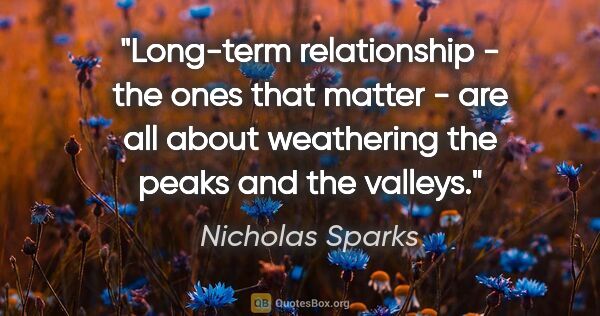 "Long-term relationship - the ones that matter - are all about weathering the peaks and the valleys."

Nicholas Sparks

QB QuotesBox.org